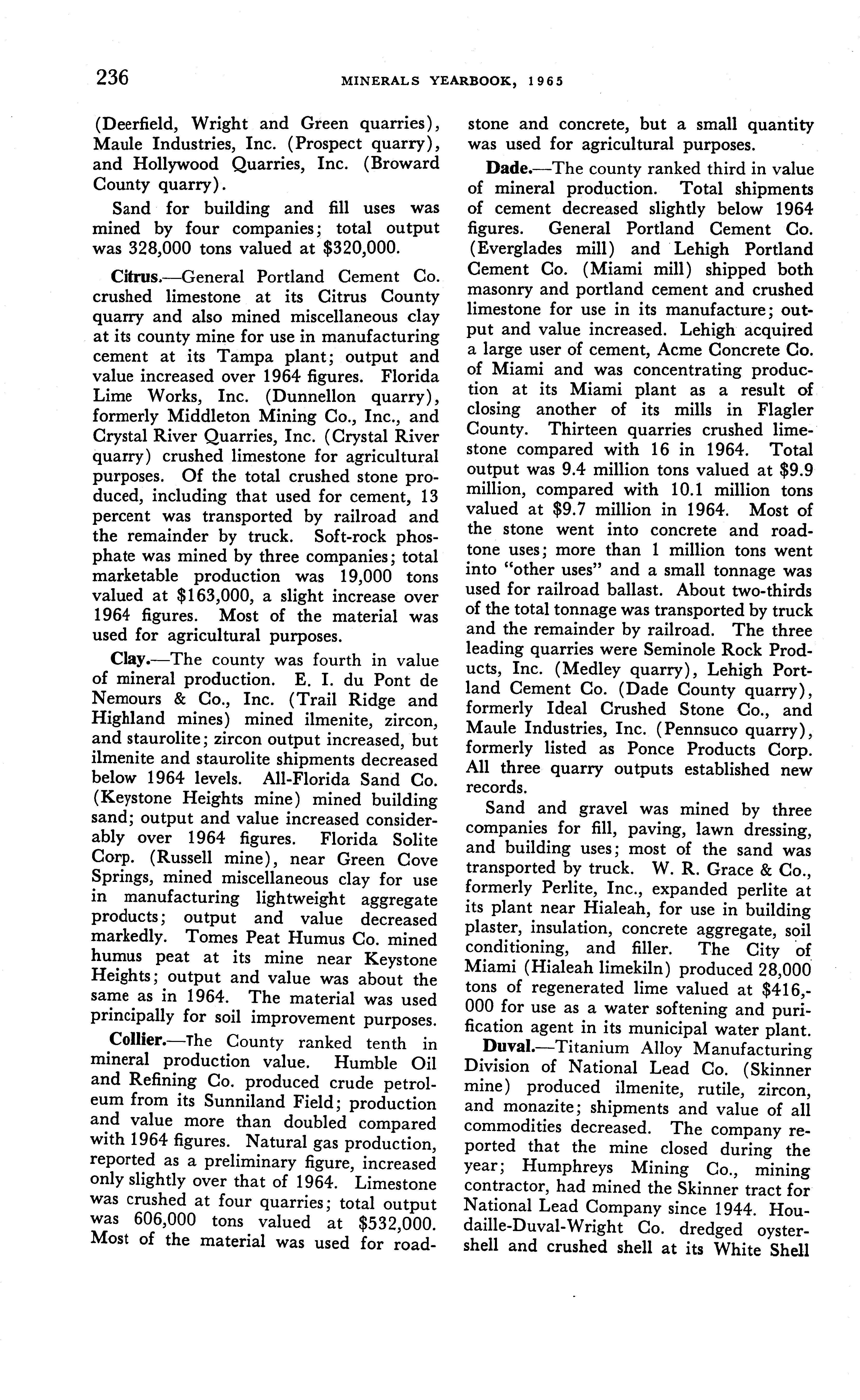 236 MINERALS YEARBOOK, 1965

(Deerfield, Wright and Green quarries), Maule Industries, Inc. (Prospect quarry), and Hollywood Quarries, Inc. (Broward County quarry).

Sand for building and fill uses was mined by four companies; total output was 328,000 tons valued at $320,000.

Citrus.—General Portland Cement Co. crushed limestone at its Citrus County quarry and also mined miscellaneous clay at its county mine for use in manufacturing cement at its Tampa plant; output and value increased over 1964 figures. Florida Lime Works, Inc. (Dunnellon quarry), formerly Middleton Mining Co., Inc., and Crystal River Quarries, Inc. (Crystal River quarry) crushed limestone for agricultural purposes. Of the total crushed stone produced, including that used for cement, 13 percent was transported by railroad and the remainder by truck. Soft-rock phosphate was mined by three companies; total marketable production was 19,000 tons valued at $163,000, a slight increase over 1964 figures. Most of the material was used for agricultural purposes.

Clay.—The county was fourth in value of mineral production. E. I. du Pont de Nemours & Co., Inc. (Trail Ridge and Highland mines) mined ilmenite, zircon, and staurolite; zircon output increased, but ilmenite and staurolite shipments decreased below 1964 levels. All-Florida Sand Co. (Keystone Heights mine) mined building sand; output and value increased considerably over 1964 figures. Florida Solite Corp. (Russell mine), near Green Cove Springs, mined miscellaneous clay for use in manufacturing lightweight aggregate products; output and value decreased markedly. Tomes Peat Humus Co. mined humus peat at its mine near Keystone Heights; output and value was about the same as in 1964. The material was used principally for soil improvement purposes.

Collier.—The County ranked tenth in mineral production value. Humble Oil and Refining Co. produced crude petroleum from its Sunniland Field; production and value more than doubled compared with 1964 figures. Natural gas production, reported as a preliminary figure, increased only slightly over that of 1964. Limestone was crushed at four quarries; total output was 606,000 tons valued at $532,000. Most of the material was used for roadstone and concrete, but a small quantity was used for agricultural purposes.

Dade.—The county ranked third in value of mineral production. Total shipments of cement decreased slightly below 1964 figures. General Portland Cement Co. (Everglades mill) and Lehigh Portland Cement Co. (Miami mill) shipped both masonry and portland cement and crushed limestone for use in its manufacture; output and value increased. Lehigh acquired a large user of cement, Acme Concrete Co. of Miami and was concentrating production at its Miami plant as a result of closing another of its mills in Flagler County. Thirteen quarries crushed limestone compared with 16 in 1964. Total output was 9.4 million tons valued at $9.9 million, compared with 10.1 million tons valued at $9.7 million in 1964. Most of the stone went into concrete and roadtone uses; more than 1 million tons went into "other uses" and a small tonnage was used for railroad ballast. About two-thirds of the total tonnage was transported by truck and the remainder by railroad. The three leading quarries were Seminole Rock Products, Inc. (Medley quarry), Lehigh Portland Cement Co. (Dade County quarry), formerly Ideal Crushed Stone Co., and Maule Industries, Inc. (Pennsuco quarry), formerly listed as Ponce Products Corp. All three quarry outputs established new records.

Sand and gravel was mined by three companies for fill, paving, lawn dressing, and building uses; most of the sand was transported by truck. W. R. Grace & Co., formerly Perlite, Inc., expanded perlite at its plant near Hialeah, for use in building plaster, insulation, concrete aggregate, soil conditioning, and filler. The City of Miami (Hialeah limekiln) produced 28,000 tons of regenerated lime valued at $416,000 for use as a water softening and purification agent in its municipal water plant.

Duval.—Titanium Alloy Manufacturing Division of National Lead Co. (Skinner mine) produced ilmenite, rutile, zircon, and monazite; shipments and value of all commodities decreased. The company reported that the mine closed during the year; Humphreys Mining Co., mining contractor, had mined the Skinner tract for National Lead Company since 1944. Houdaille-Duval-Wright Co. dredged oystershell and crushed shell at its White Shell